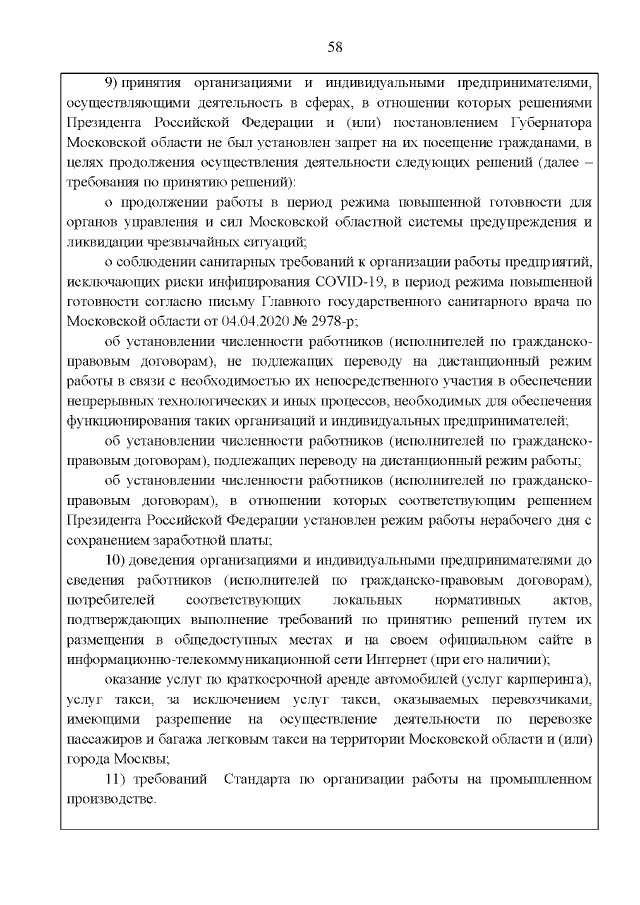 58

9) принятия организациями и индивидуальными предпринимателями, осуществляющими деятельность в сферах, в отношении которых решениями Президента Российской Федерации и (или) постановлением Губернатора Московской области не был установлен запрет на их посещение гражданами, в целях продолжения осуществления деятельности следующих решений (далее – требования по принятию решений):

о продолжении работы в период режима повышенной готовности для органов управления и сил Московской областной системы предупреждения и ликвидации чрезвычайных ситуаций;

о соблюдении санитарных требований к организации работы предприятий, исключающих риски инфицирования COVID-19, в период режима повышенной готовности согласно письму Главного государственного санитарного врача по Московской области от 04.04.2020 № 2978-р;

об установлении численности работников (исполнителей по гражданско-правовым договорам), не подлежащих переводу на дистанционный режим работы в связи с необходимостью их непосредственного участия в обеспечении непрерывных технологических и иных процессов, необходимых для обеспечения функционирования таких организаций и индивидуальных предпринимателей;

об установлении численности работников (исполнителей по гражданско-правовым договорам), подлежащих переводу на дистанционный режим работы;

об установлении численности работников (исполнителей по гражданско-правовым договорам), в отношении которых соответствующим решением Президента Российской Федерации установлен режим работы нерабочего дня с сохранением заработной платы;

10) доведения организациями и индивидуальными предпринимателями до сведения работников (исполнителей по гражданско-правовым договорам), потребителей соответствующих локальных нормативных актов, подтверждающих выполнение требований по принятию решений путем их размещения в общедоступных местах и на своем официальном сайте в информационно-телекоммуникационной сети Интернет (при его наличии);

оказание услуг по краткосрочной аренде автомобилей (услуг каршеринга), услуг такси, за исключением услуг такси, оказываемых перевозчиками, имеющими разрешение на осуществление деятельности по перевозке пассажиров и багажа легковым такси на территории Московской области и (или) города Москвы;

11) требований Стандарта по организации работы на промышленном производстве.